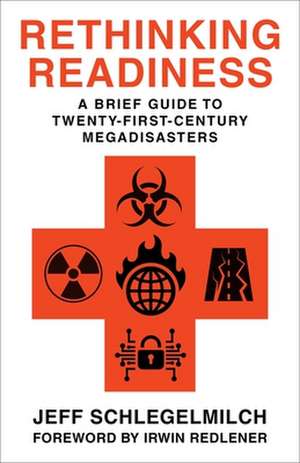 RETHINKING READINESS

A BRIEF GUIDE TO TWENTY-FIRST-CENTURY MEGADISASTERS

JEFF SCHLEGELMILCH

FOREWORD BY IRWIN REDLENER